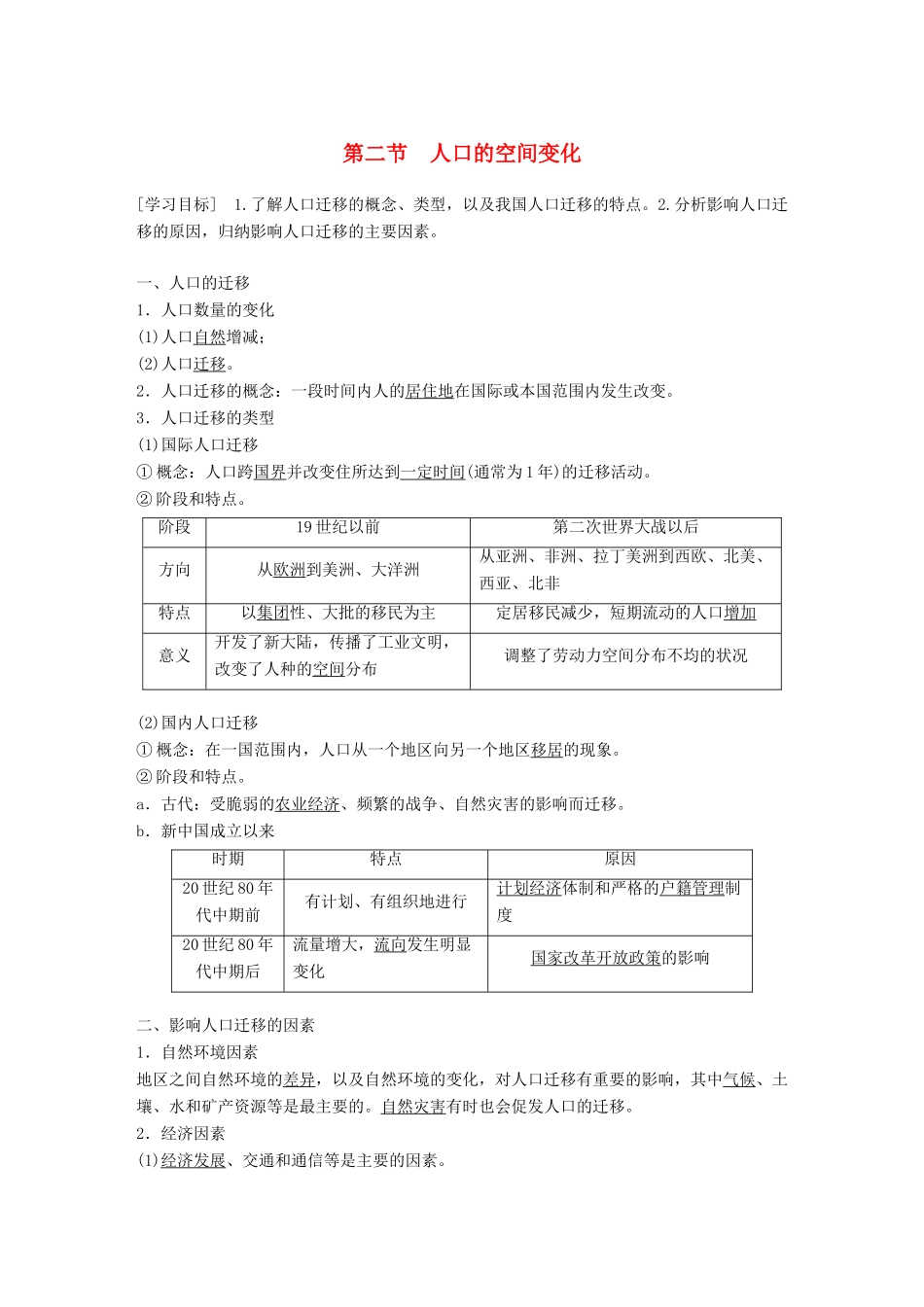 第二节　人口的空间变化

[学习目标]　1.了解人口迁移的概念、类型，以及我国人口迁移的特点。2.分析影响人口迁移的原因，归纳影响人口迁移的主要因素。

一、人口的迁移
1．人口数量的变化
(1)人口自然增减；
(2)人口迁移。
2．人口迁移的概念：一段时间内人的居住地在国际或本国范围内发生改变。
3．人口迁移的类型
(1)国际人口迁移
①概念：人口跨国界并改变住所达到一定时间(通常为1年)的迁移活动。
②阶段和特点。

| 阶段 | 19世纪以前 | 第二次世界大战以后 |
|---|---|---|
| 方向 | 从欧洲到美洲、大洋洲 | 从亚洲、非洲、拉丁美洲到西欧、北美、西亚、北非 |
| 特点 | 以集团性、大批的移民为主 | 定居移民减少，短期流动的人口增加 |
| 意义 | 开发了新大陆，传播了工业文明，改变了人种的空间分布 | 调整了劳动力空间分布不均的状况 |

(2)国内人口迁移
①概念：在一国范围内，人口从一个地区向另一个地区移居的现象。
②阶段和特点。
a．古代：受脆弱的农业经济、频繁的战争、自然灾害的影响而迁移。
b．新中国成立以来

| 时期 | 特点 | 原因 |
|---|---|---|
| 20世纪80年代中期前 | 有计划、有组织地进行 | 计划经济体制和严格的户籍管理制度 |
| 20世纪80年代中期后 | 流量增大，流向发生明显变化 | 国家改革开放政策的影响 |

二、影响人口迁移的因素
1．自然环境因素
地区之间自然环境的差异，以及自然环境的变化，对人口迁移有重要的影响，其中气候、土壤、水和矿产资源等是最主要的。自然灾害有时也会促发人口的迁移。
2．经济因素
(1)经济发展、交通和通信等是主要的因素。